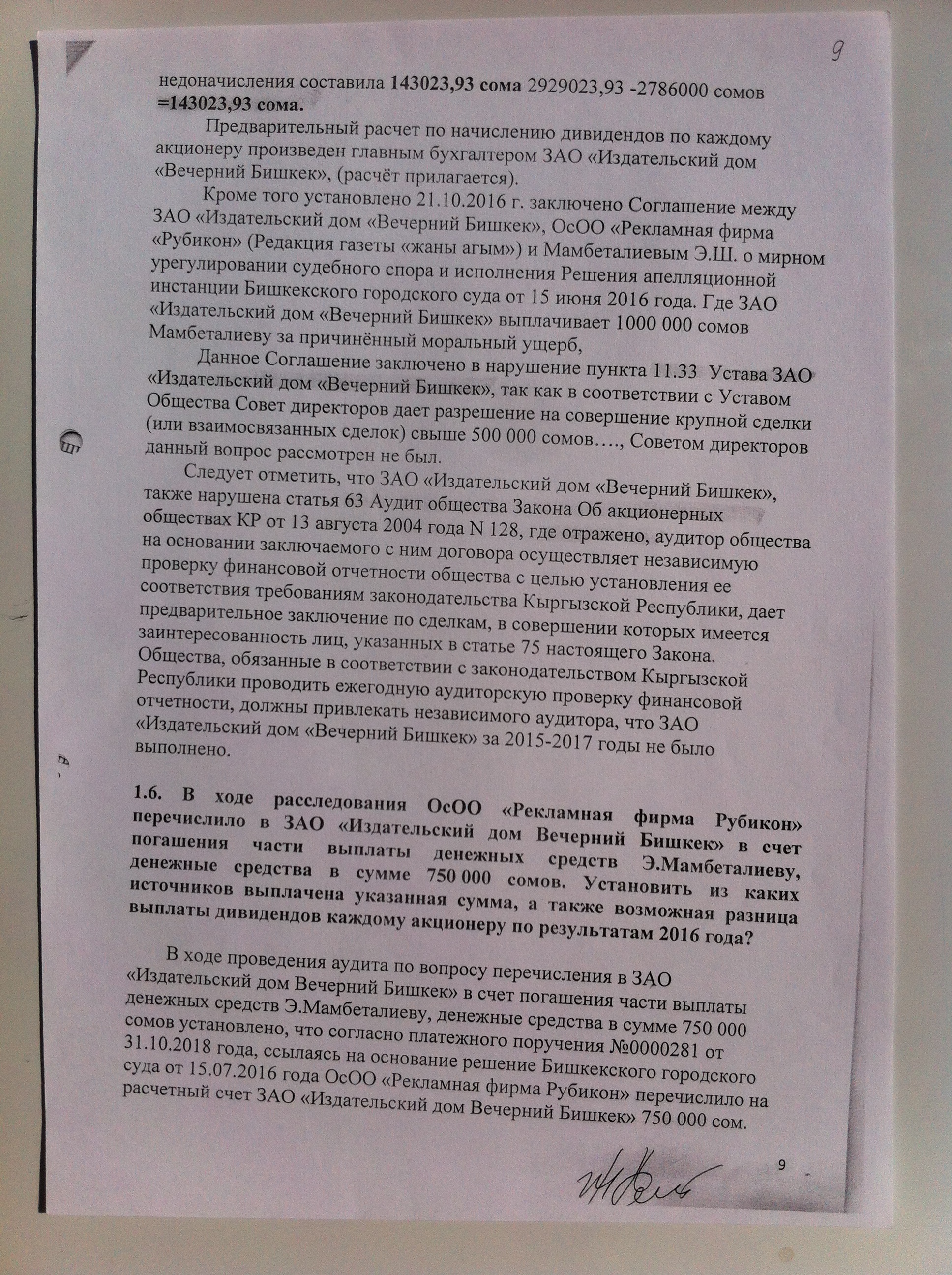 9

недоначисления составила 143023,93 сома 2929023,93 -2786000 сомов =143023,93 сома.

Предварительный расчет по начислению дивидендов по каждому акционеру произведен главным бухгалтером ЗАО «Издательский дом «Вечерний Бишкек», (расчёт прилагается).

Кроме того установлено 21.10.2016 г. заключено Соглашение между ЗАО «Издательский дом «Вечерний Бишкек», ОсОО «Рекламная фирма «Рубикон» (Редакция газеты «жаны агым») и Мамбеталиевым Э.Ш. о мирном урегулировании судебного спора и исполнения Решения апелляционной инстанции Бишкекского городского суда от 15 июня 2016 года. Где ЗАО «Издательский дом «Вечерний Бишкек» выплачивает 1000 000 сомов Мамбеталиеву за причинённый моральный ущерб,

Данное Соглашение заключено в нарушение пункта 11.33 Устава ЗАО «Издательский дом «Вечерний Бишкек», так как в соответствии с Уставом Общества Совет директоров дает разрешение на совершение крупной сделки (или взаимосвязанных сделок) свыше 500 000 сомов…., Советом директоров данный вопрос рассмотрен не был.

Следует отметить, что ЗАО «Издательский дом «Вечерний Бишкек», также нарушена статья 63 Аудит общества Закона Об акционерных обществах КР от 13 августа 2004 года N 128, где отражено, аудитор общества на основании заключаемого с ним договора осуществляет независимую проверку финансовой отчетности общества с целью установления ее соответствия требованиям законодательства Кыргызской Республики, дает предварительное заключение по сделкам, в совершении которых имеется заинтересованность лиц, указанных в статье 75 настоящего Закона. Общества, обязанные в соответствии с законодательством Кыргызской Республики проводить ежегодную аудиторскую проверку финансовой отчетности, должны привлекать независимого аудитора, что ЗАО «Издательский дом «Вечерний Бишкек» за 2015-2017 годы не было выполнено.

1.6. В ходе расследования ОсОО «Рекламная фирма Рубикон» перечислило в ЗАО «Издательский дом Вечерний Бишкек» в счет погашения части выплаты денежных средств Э.Мамбеталиеву, денежные средства в сумме 750 000 сомов. Установить из каких источников выплачена указанная сумма, а также возможная разница выплаты дивидендов каждому акционеру по результатам 2016 года?

В ходе проведения аудита по вопросу перечисления в ЗАО «Издательский дом Вечерний Бишкек» в счет погашения части выплаты денежных средств Э.Мамбеталиеву, денежные средства в сумме 750 000 сомов установлено, что согласно платежного поручения №0000281 от 31.10.2018 года, ссылаясь на основание решение Бишкекского городского суда от 15.07.2016 года ОсОО «Рекламная фирма Рубикон» перечислило на расчетный счет ЗАО «Издательский дом Вечерний Бишкек» 750 000 сом.

9